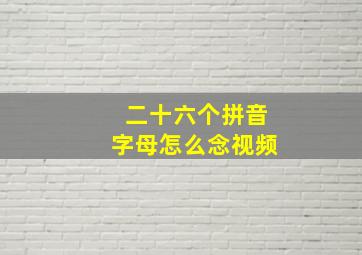 二十六个拼音
字母怎么念视频